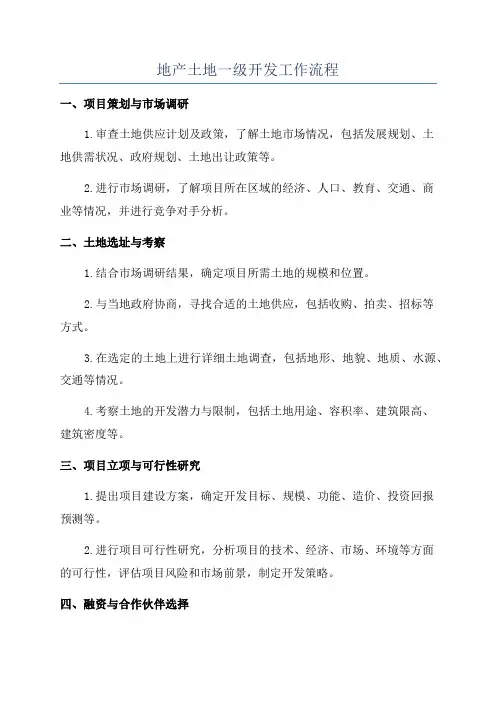 地产土地一级开发工作流程

一、项目策划与市场调研

1.审查土地供应计划及政策，了解土地市场情况，包括发展规划、土地供需状况、政府规划、土地出让政策等。

2.进行市场调研，了解项目所在区域的经济、人口、教育、交通、商业等情况，并进行竞争对手分析。

二、土地选址与考察

1.结合市场调研结果，确定项目所需土地的规模和位置。

2.与当地政府协商，寻找合适的土地供应，包括收购、拍卖、招标等方式。

3.在选定的土地上进行详细土地调查，包括地形、地貌、地质、水源、交通等情况。

4.考察土地的开发潜力与限制，包括土地用途、容积率、建筑限高、建筑密度等。

三、项目立项与可行性研究

1.提出项目建设方案，确定开发目标、规模、功能、造价、投资回报预测等。

2.进行项目可行性研究，分析项目的技术、经济、市场、环境等方面的可行性，评估项目风险和市场前景，制定开发策略。

四、融资与合作伙伴选择